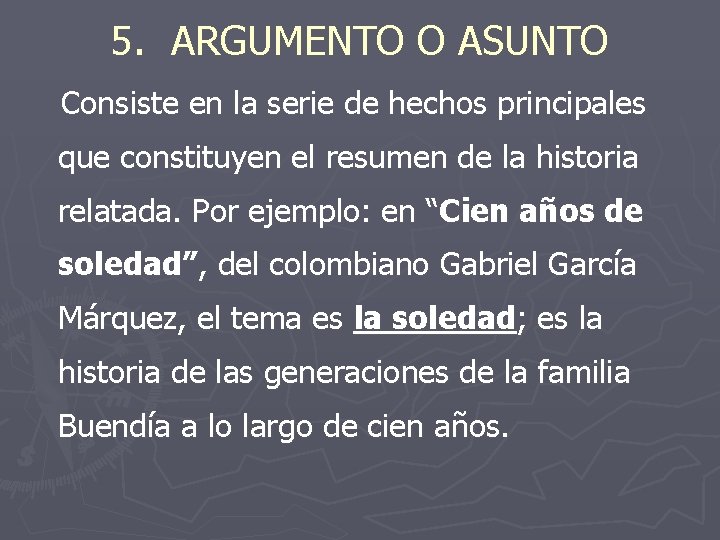 5. ARGUMENTO O ASUNTO

Consiste en la serie de hechos principales que constituyen el resumen de la historia relatada. Por ejemplo: en “Cien años de soledad”, del colombiano Gabriel García Márquez, el tema es la soledad; es la historia de las generaciones de la familia Buendía a lo largo de cien años.